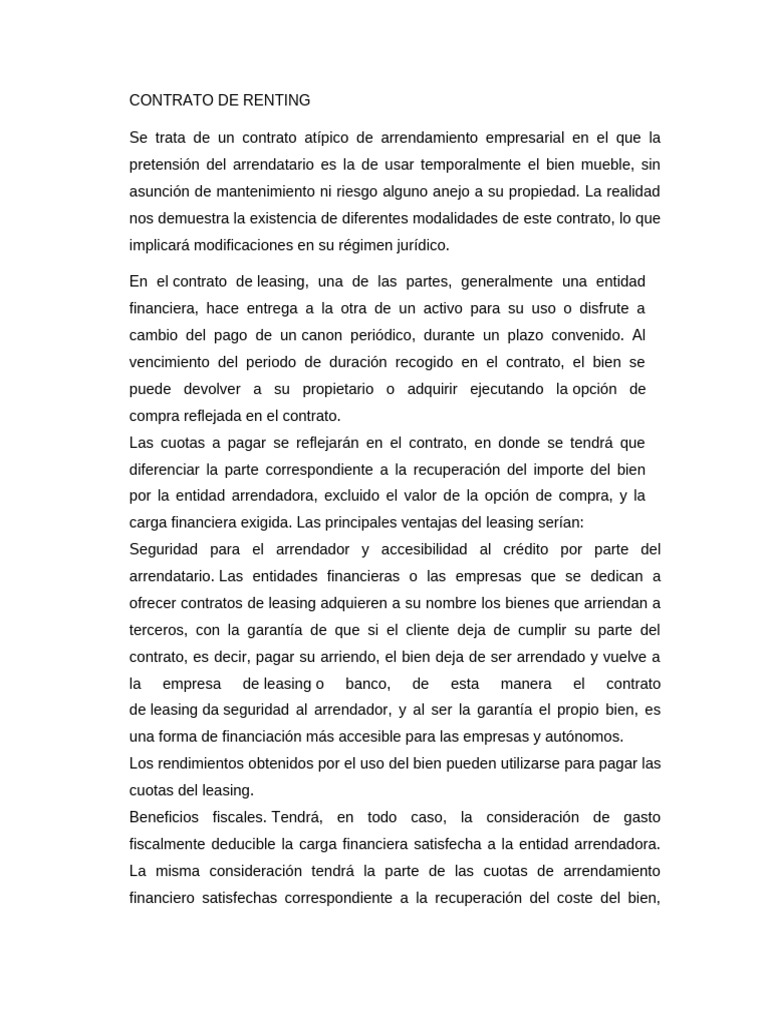 CONTRATO DE RENTING

Se trata de un contrato atípico de arrendamiento empresarial en el que la pretensión del arrendatario es la de usar temporalmente el bien mueble, sin asunción de mantenimiento ni riesgo alguno anejo a su propiedad. La realidad nos demuestra la existencia de diferentes modalidades de este contrato, lo que implicará modificaciones en su régimen jurídico.

En el contrato de leasing, una de las partes, generalmente una entidad financiera, hace entrega a la otra de un activo para su uso o disfrute a cambio del pago de un canon periódico, durante un plazo convenido. Al vencimiento del periodo de duración recogido en el contrato, el bien se puede devolver a su propietario o adquirir ejecutando la opción de compra reflejada en el contrato.
Las cuotas a pagar se reflejarán en el contrato, en donde se tendrá que diferenciar la parte correspondiente a la recuperación del importe del bien por la entidad arrendadora, excluido el valor de la opción de compra, y la carga financiera exigida. Las principales ventajas del leasing serían:
Seguridad para el arrendador y accesibilidad al crédito por parte del arrendatario. Las entidades financieras o las empresas que se dedican a ofrecer contratos de leasing adquieren a su nombre los bienes que arriendan a terceros, con la garantía de que si el cliente deja de cumplir su parte del contrato, es decir, pagar su arriendo, el bien deja de ser arrendado y vuelve a la empresa de leasing o banco, de esta manera el contrato de leasing da seguridad al arrendador, y al ser la garantía el propio bien, es una forma de financiación más accesible para las empresas y autónomos.
Los rendimientos obtenidos por el uso del bien pueden utilizarse para pagar las cuotas del leasing.
Beneficios fiscales. Tendrá, en todo caso, la consideración de gasto fiscalmente deducible la carga financiera satisfecha a la entidad arrendadora. La misma consideración tendrá la parte de las cuotas de arrendamiento financiero satisfechas correspondiente a la recuperación del coste del bien,